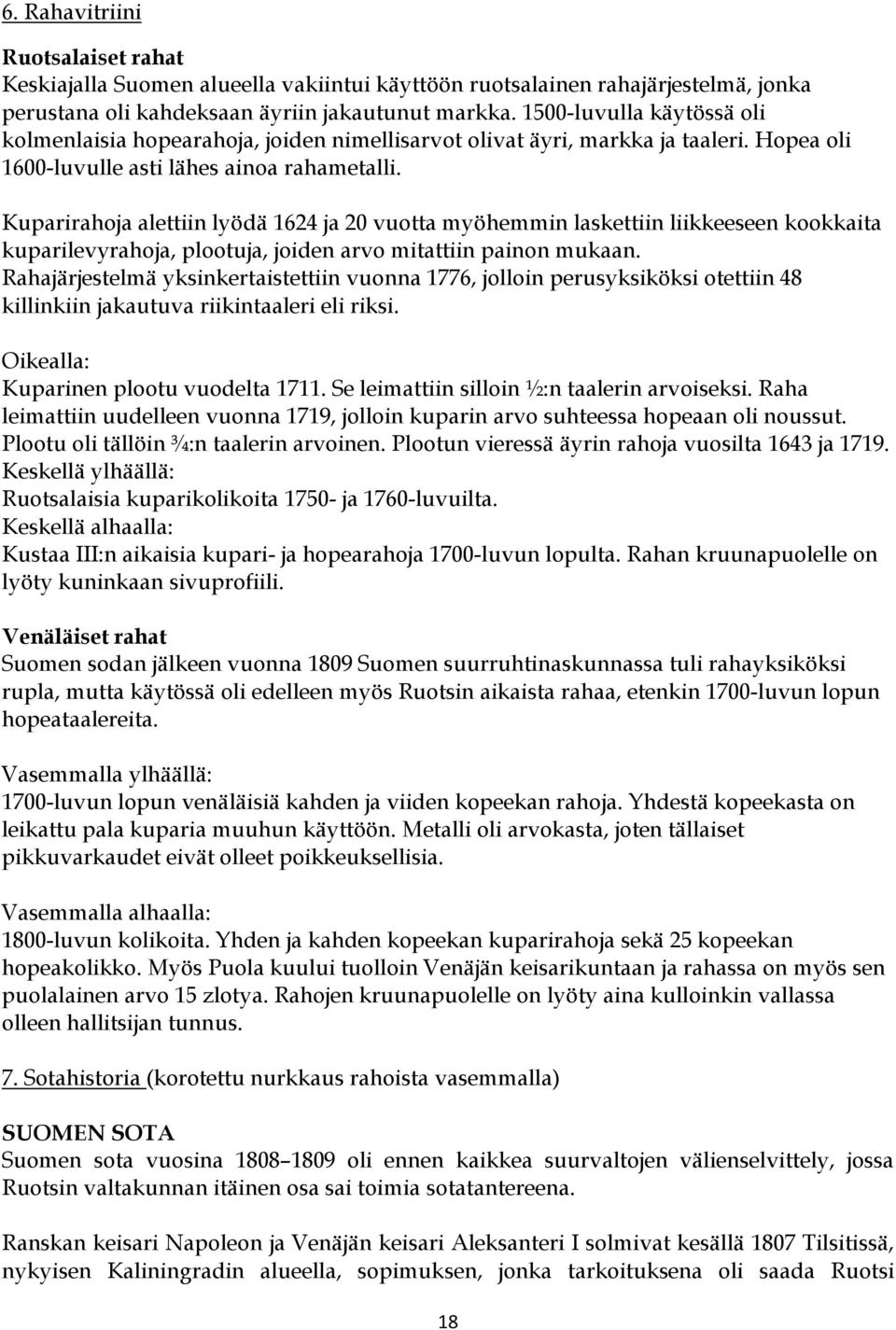 6. Rahavitriini

Ruotsalaiset rahat
Keskiajalla Suomen alueella vakiintui käyttöön ruotsalainen rahajärjestelmä, jonka perustana oli kahdeksaan äyriin jakautunut markka. 1500-luvulla käytössä oli kolmenlaisia hopearahoja, joiden nimellisarvot olivat äyri, markka ja taaleri. Hopea oli 1600-luvulle asti lähes ainoa rahametalli.

Kuparirahoja alettiin lyödä 1624 ja 20 vuotta myöhemmin laskettiin liikkeeseen kookkaita kuparilevyrahoja, plootuja, joiden arvo mitattiin painon mukaan. Rahajärjestelmä yksinkertaistettiin vuonna 1776, jolloin perusyksiköksi otettiin 48 killinkiin jakautuva riikintaaleri eli riksi.

Oikealla:
Kuparinen plootu vuodelta 1711. Se leimattiin silloin ½:n taalerin arvoiseksi. Raha leimattiin uudelleen vuonna 1719, jolloin kuparin arvo suhteessa hopeaan oli noussut. Plootu oli tällöin ¾:n taalerin arvoinen. Plootun vieressä äyrin rahoja vuosilta 1643 ja 1719.
Keskellä ylhäällä:
Ruotsalaisia kuparikolikoita 1750- ja 1760-luvuilta.
Keskellä alhaalla:
Kustaa III:n aikaisia kupari- ja hopearahoja 1700-luvun lopulta. Rahan kruunapuolelle on lyöty kuninkaan sivuprofiili.

Venäläiset rahat
Suomen sodan jälkeen vuonna 1809 Suomen suurruhtinaskunnassa tuli rahayksiköksi rupla, mutta käytössä oli edelleen myös Ruotsin aikaista rahaa, etenkin 1700-luvun lopun hopeataalereita.

Vasemmalla ylhäällä:
1700-luvun lopun venäläisiä kahden ja viiden kopeekan rahoja. Yhdestä kopeekasta on leikattu pala kuparia muuhun käyttöön. Metalli oli arvokasta, joten tällaiset pikkuvarkaudet eivät olleet poikkeuksellisia.

Vasemmalla alhaalla:
1800-luvun kolikoita. Yhden ja kahden kopeekan kuparirahoja sekä 25 kopeekan hopeakolikko. Myös Puola kuului tuolloin Venäjän keisarikuntaan ja rahassa on myös sen puolalainen arvo 15 zlotya. Rahojen kruunapuolelle on lyöty aina kulloinkin vallassa olleen hallitsijan tunnus.

7. Sotahistoria (korotettu nurkkaus rahoista vasemmalla)

SUOMEN SOTA
Suomen sota vuosina 1808–1809 oli ennen kaikkea suurvaltojen välienselvittely, jossa Ruotsin valtakunnan itäinen osa sai toimia sotatantereena.

Ranskan keisari Napoleon ja Venäjän keisari Aleksanteri I solmivat kesällä 1807 Tilsitissä, nykyisen Kaliningradin alueella, sopimuksen, jonka tarkoituksena oli saada Ruotsi

18